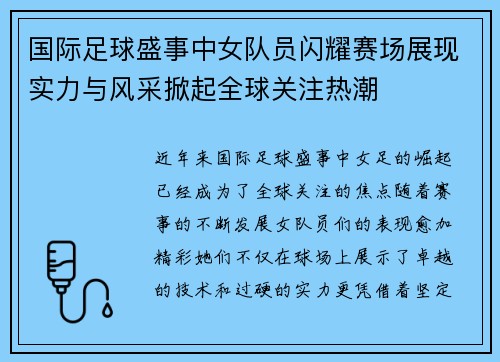 国际足球盛事中女队员闪耀赛场展现实力与风采掀起全球关注热潮

近年来国际足球盛事中女足的崛起已经成为了全球关注的焦点随着赛事的不断发展女队员们的表现愈加精彩她们不仅在球场上展示了卓越的技术和过硬的实力更凭借着坚定